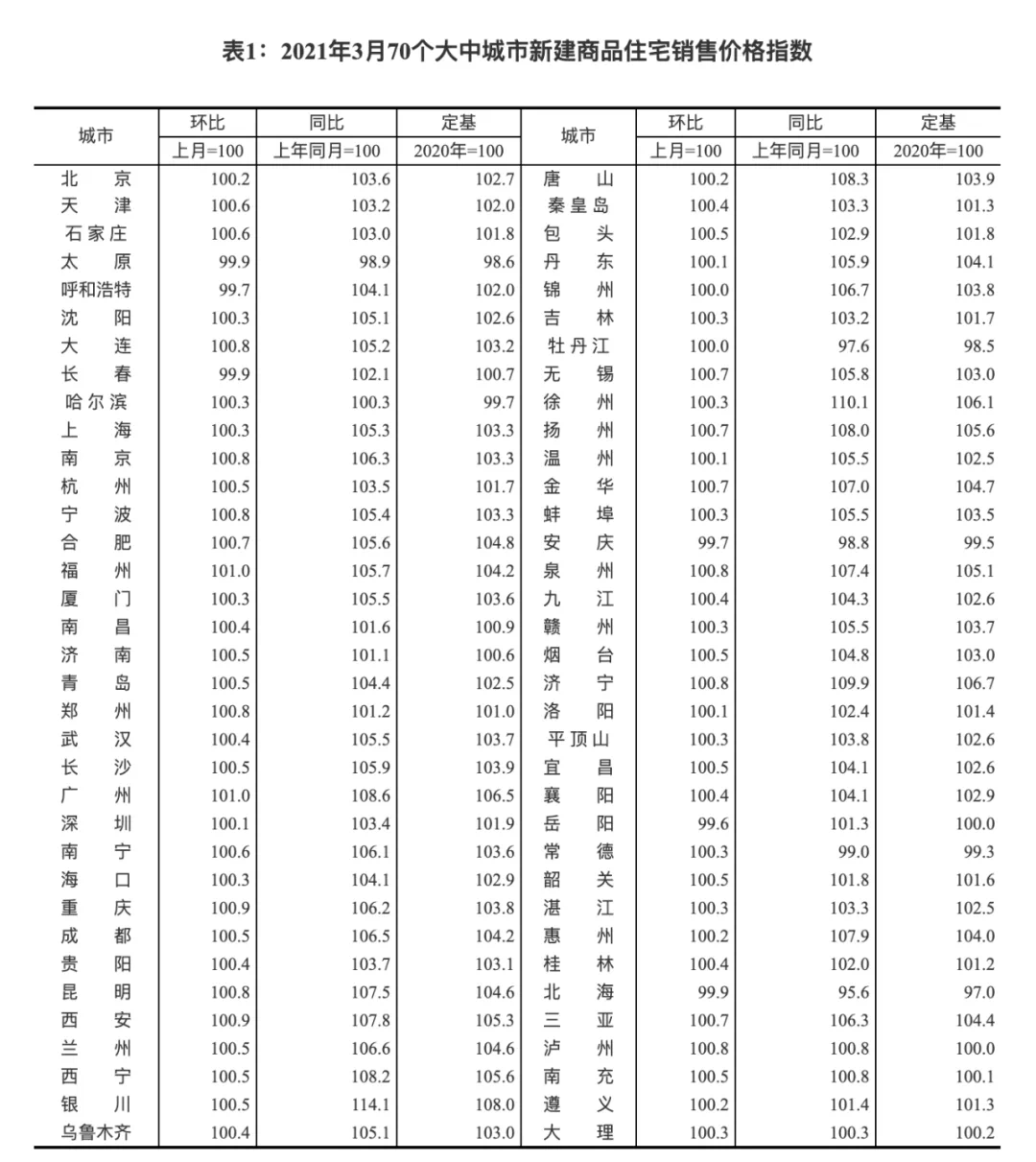 表1：2021年3月70个大中城市新建商品住宅销售价格指数

| 城市 | 环比 上月=100 | 同比 上年同月=100 | 定基 2020年=100 | 城市 | 环比 上月=100 | 同比 上年同月=100 | 定基 2020年=100 |
|---|---|---|---|---|---|---|---|
| 北 京 | 100.2 | 103.6 | 102.7 | 唐 山 | 100.2 | 108.3 | 103.9 |
| 天 津 | 100.6 | 103.2 | 102.0 | 秦皇岛 | 100.4 | 103.3 | 101.3 |
| 石家庄 | 100.6 | 103.0 | 101.8 | 包 头 | 100.5 | 102.9 | 101.8 |
| 太 原 | 99.9 | 98.9 | 98.6 | 丹 东 | 100.1 | 105.9 | 104.1 |
| 呼和浩特 | 99.7 | 104.1 | 102.0 | 锦 州 | 100.0 | 106.7 | 103.8 |
| 沈 阳 | 100.3 | 105.1 | 102.6 | 吉 林 | 100.3 | 103.2 | 101.7 |
| 大 连 | 100.8 | 105.2 | 103.2 | 牡丹江 | 100.0 | 97.6 | 98.5 |
| 长 春 | 99.9 | 102.1 | 100.7 | 无 锡 | 100.7 | 105.8 | 103.0 |
| 哈尔滨 | 100.3 | 100.3 | 99.7 | 徐 州 | 100.3 | 110.1 | 106.1 |
| 上 海 | 100.3 | 105.3 | 103.3 | 扬 州 | 100.7 | 108.0 | 105.6 |
| 南 京 | 100.8 | 106.3 | 103.3 | 温 州 | 100.1 | 105.5 | 102.5 |
| 杭 州 | 100.5 | 103.5 | 101.7 | 金 华 | 100.7 | 107.0 | 104.7 |
| 宁 波 | 100.8 | 105.4 | 103.3 | 蚌 埠 | 100.3 | 105.5 | 103.5 |
| 合 肥 | 100.7 | 105.6 | 104.8 | 安 庆 | 99.7 | 98.8 | 99.5 |
| 福 州 | 101.0 | 105.7 | 104.2 | 泉 州 | 100.8 | 107.4 | 105.1 |
| 厦 门 | 100.3 | 105.5 | 103.6 | 九 江 | 100.4 | 104.3 | 102.6 |
| 南 昌 | 100.4 | 101.6 | 100.9 | 赣 州 | 100.3 | 105.5 | 103.7 |
| 济 南 | 100.5 | 101.1 | 100.6 | 烟 台 | 100.5 | 104.8 | 103.0 |
| 青 岛 | 100.5 | 104.4 | 102.5 | 济 宁 | 100.8 | 109.9 | 106.7 |
| 郑 州 | 100.8 | 101.2 | 101.0 | 洛 阳 | 100.1 | 102.4 | 101.4 |
| 武 汉 | 100.4 | 105.5 | 103.7 | 平顶山 | 100.3 | 103.8 | 102.6 |
| 长 沙 | 100.5 | 105.9 | 103.9 | 宜 昌 | 100.5 | 104.1 | 102.6 |
| 广 州 | 101.0 | 108.6 | 106.5 | 襄 阳 | 100.4 | 104.1 | 102.9 |
| 深 圳 | 100.1 | 103.4 | 101.9 | 岳 阳 | 99.6 | 101.3 | 100.0 |
| 南 宁 | 100.6 | 106.1 | 103.6 | 常 德 | 100.3 | 99.0 | 99.3 |
| 海 口 | 100.3 | 104.1 | 102.9 | 韶 关 | 100.5 | 101.8 | 101.6 |
| 重 庆 | 100.9 | 106.2 | 103.8 | 湛 江 | 100.3 | 103.3 | 102.5 |
| 成 都 | 100.5 | 106.5 | 104.2 | 惠 州 | 100.2 | 107.9 | 104.0 |
| 贵 阳 | 100.4 | 103.7 | 103.1 | 桂 林 | 100.4 | 102.0 | 101.2 |
| 昆 明 | 100.8 | 107.5 | 104.6 | 北 海 | 99.9 | 95.6 | 97.0 |
| 西 安 | 100.9 | 107.8 | 105.3 | 三 亚 | 100.7 | 106.3 | 104.4 |
| 兰 州 | 100.5 | 106.6 | 104.6 | 泸 州 | 100.8 | 100.8 | 100.0 |
| 西 宁 | 100.5 | 108.2 | 105.6 | 南 充 | 100.5 | 100.8 | 100.1 |
| 银 川 | 100.5 | 114.1 | 108.0 | 遵 义 | 100.2 | 101.4 | 101.3 |
| 乌鲁木齐 | 100.4 | 105.1 | 103.0 | 大 理 | 100.3 | 100.3 | 100.2 |